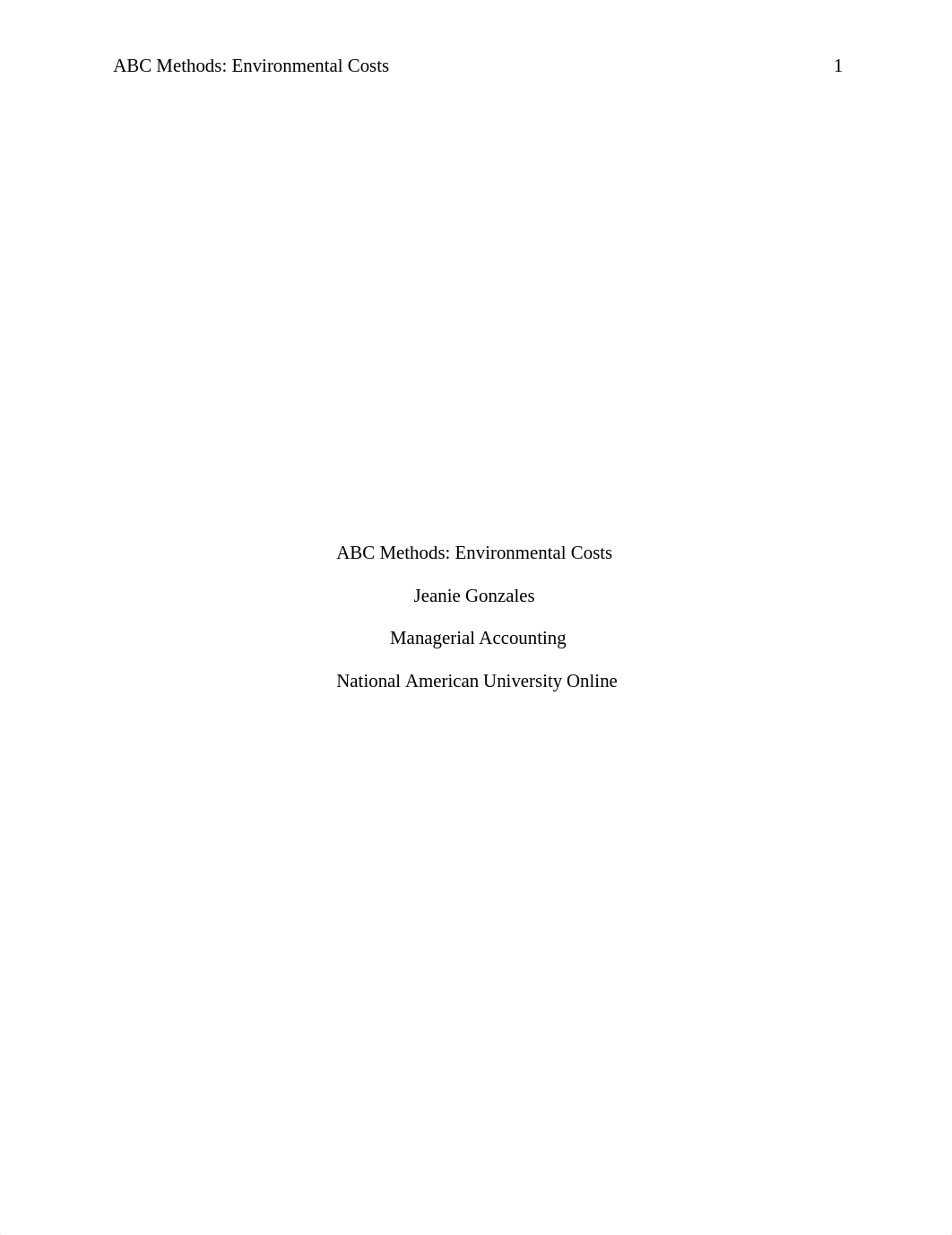 ABC Methods: Environmental Costs 1

ABC Methods: Environmental Costs

Jeanie Gonzales

Managerial Accounting

National American University Online